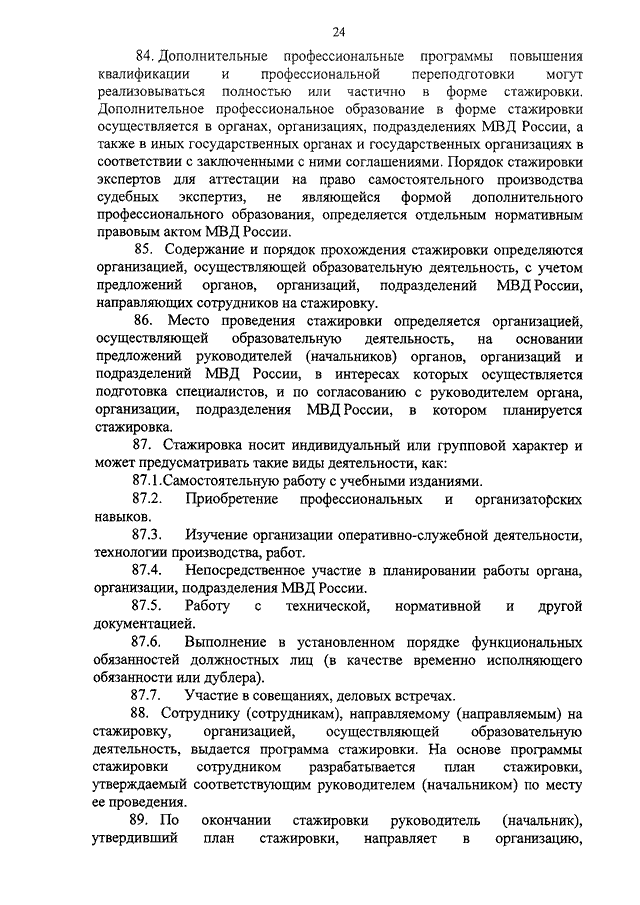 24

84. Дополнительные профессиональные программы повышения квалификации и профессиональной переподготовки могут реализовываться полностью или частично в форме стажировки. Дополнительное профессиональное образование в форме стажировки осуществляется в органах, организациях, подразделениях МВД России, а также в иных государственных органах и государственных организациях в соответствии с заключенными с ними соглашениями. Порядок стажировки экспертов для аттестации на право самостоятельного производства судебных экспертиз, не являющейся формой дополнительного профессионального образования, определяется отдельным нормативным правовым актом МВД России.

85. Содержание и порядок прохождения стажировки определяются организацией, осуществляющей образовательную деятельность, с учетом предложений органов, организаций, подразделений МВД России, направляющих сотрудников на стажировку.

86. Место проведения стажировки определяется организацией, осуществляющей образовательную деятельность, на основании предложений руководителей (начальников) органов, организаций и подразделений МВД России, в интересах которых осуществляется подготовка специалистов, и по согласованию с руководителем органа, организации, подразделения МВД России, в котором планируется стажировка.

87. Стажировка носит индивидуальный или групповой характер и может предусматривать такие виды деятельности, как:

87.1.Самостоятельную работу с учебными изданиями.

87.2. Приобретение профессиональных и организаторских навыков.

87.3. Изучение организации оперативно-служебной деятельности, технологии производства, работ.

87.4. Непосредственное участие в планировании работы органа, организации, подразделения МВД России.

87.5. Работу с технической, нормативной и другой документацией.

87.6. Выполнение в установленном порядке функциональных обязанностей должностных лиц (в качестве временно исполняющего обязанности или дублера).

87.7. Участие в совещаниях, деловых встречах.

88. Сотруднику (сотрудникам), направляемому (направляемым) на стажировку, организацией, осуществляющей образовательную деятельность, выдается программа стажировки. На основе программы стажировки сотрудником разрабатывается план стажировки, утверждаемый соответствующим руководителем (начальником) по месту ее проведения.

89. По окончании стажировки руководитель (начальник), утвердивший план стажировки, направляет в организацию,